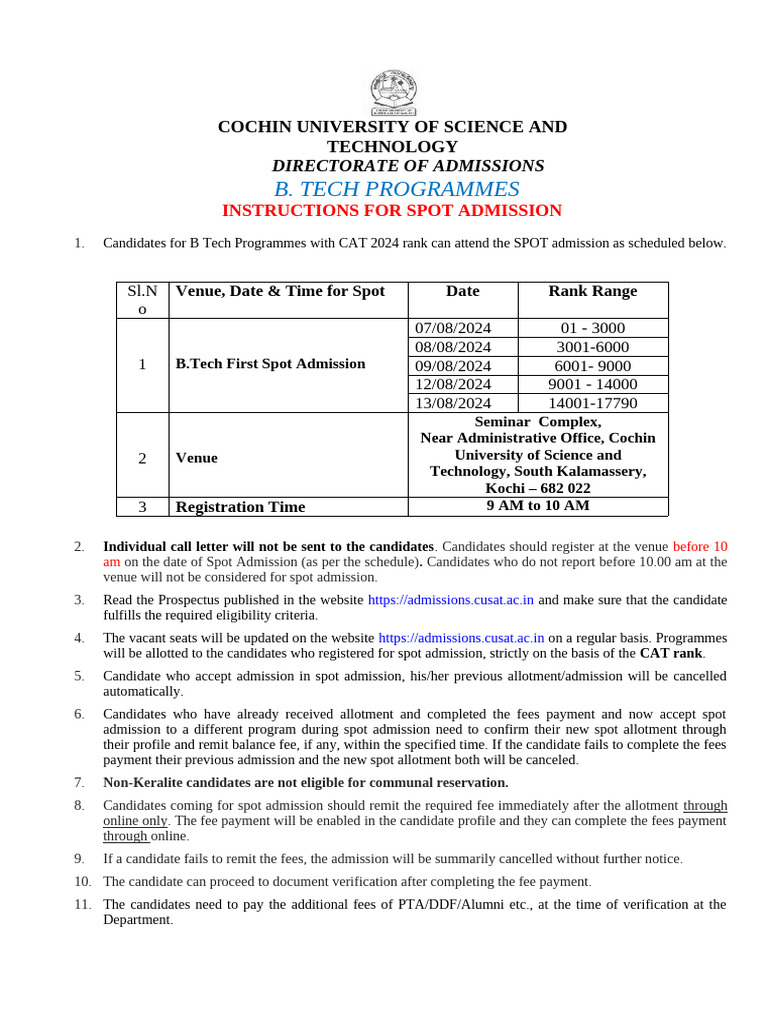 COCHIN UNIVERSITY OF SCIENCE AND TECHNOLOGY
DIRECTORATE OF ADMISSIONS
B. TECH PROGRAMMES
INSTRUCTIONS FOR SPOT ADMISSION

1. Candidates for B Tech Programmes with CAT 2024 rank can attend the SPOT admission as scheduled below.

| Sl.No | Venue, Date & Time for Spot | Date | Rank Range |
|---|---|---|---|
| 1 | B.Tech First Spot Admission | 07/08/2024 | 01 - 3000 |
| | | 08/08/2024 | 3001-6000 |
| | | 09/08/2024 | 6001- 9000 |
| | | 12/08/2024 | 9001 - 14000 |
| | | 13/08/2024 | 14001-17790 |
| 2 | Venue | Seminar Complex, Near Administrative Office, Cochin University of Science and Technology, South Kalamassery, Kochi – 682 022 | |
| 3 | Registration Time | 9 AM to 10 AM | |

2. Individual call letter will not be sent to the candidates. Candidates should register at the venue before 10 am on the date of Spot Admission (as per the schedule). Candidates who do not report before 10.00 am at the venue will not be considered for spot admission.

3. Read the Prospectus published in the website https://admissions.cusat.ac.in and make sure that the candidate fulfills the required eligibility criteria.

4. The vacant seats will be updated on the website https://admissions.cusat.ac.in on a regular basis. Programmes will be allotted to the candidates who registered for spot admission, strictly on the basis of the CAT rank.

5. Candidate who accept admission in spot admission, his/her previous allotment/admission will be cancelled automatically.

6. Candidates who have already received allotment and completed the fees payment and now accept spot admission to a different program during spot admission need to confirm their new spot allotment through their profile and remit balance fee, if any, within the specified time. If the candidate fails to complete the fees payment their previous admission and the new spot allotment both will be canceled.

7. Non-Keralite candidates are not eligible for communal reservation.

8. Candidates coming for spot admission should remit the required fee immediately after the allotment through online only. The fee payment will be enabled in the candidate profile and they can complete the fees payment through online.

9. If a candidate fails to remit the fees, the admission will be summarily cancelled without further notice.

10. The candidate can proceed to document verification after completing the fee payment.

11. The candidates need to pay the additional fees of PTA/DDF/Alumni etc., at the time of verification at the Department.